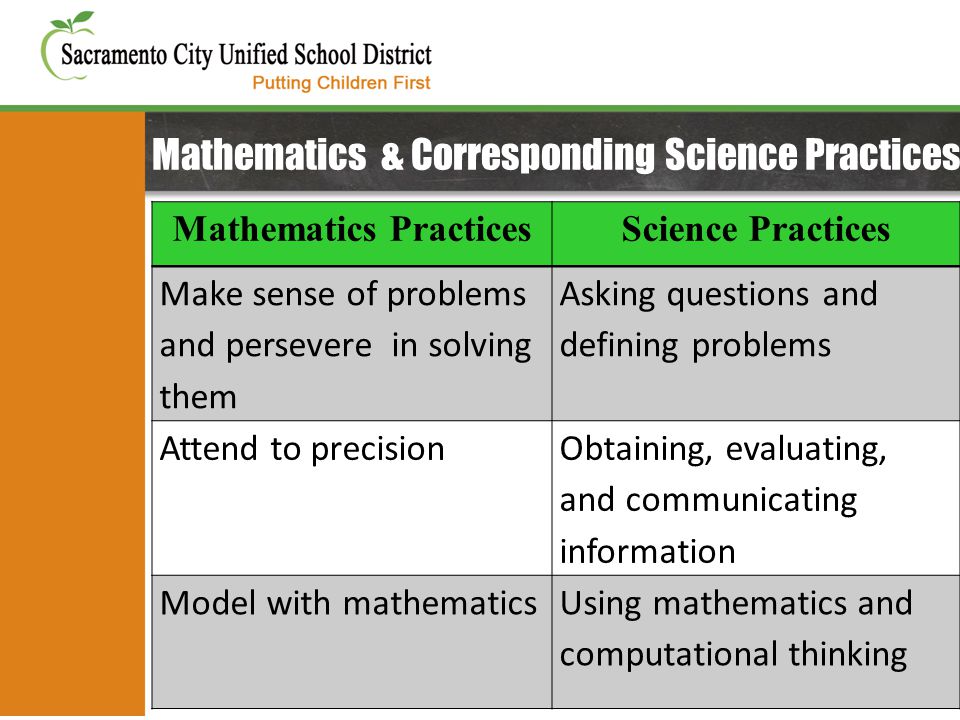 Sacramento City Unified School District
Putting Children First

Mathematics & Corresponding Science Practices

| Mathematics Practices | Science Practices |
|---|---|
| Make sense of problems and persevere in solving them | Asking questions and defining problems |
| Attend to precision | Obtaining, evaluating, and communicating information |
| Model with mathematics | Using mathematics and computational thinking |